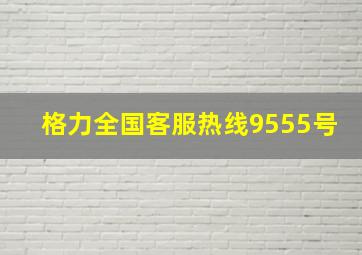 格力全国客服热线9555号